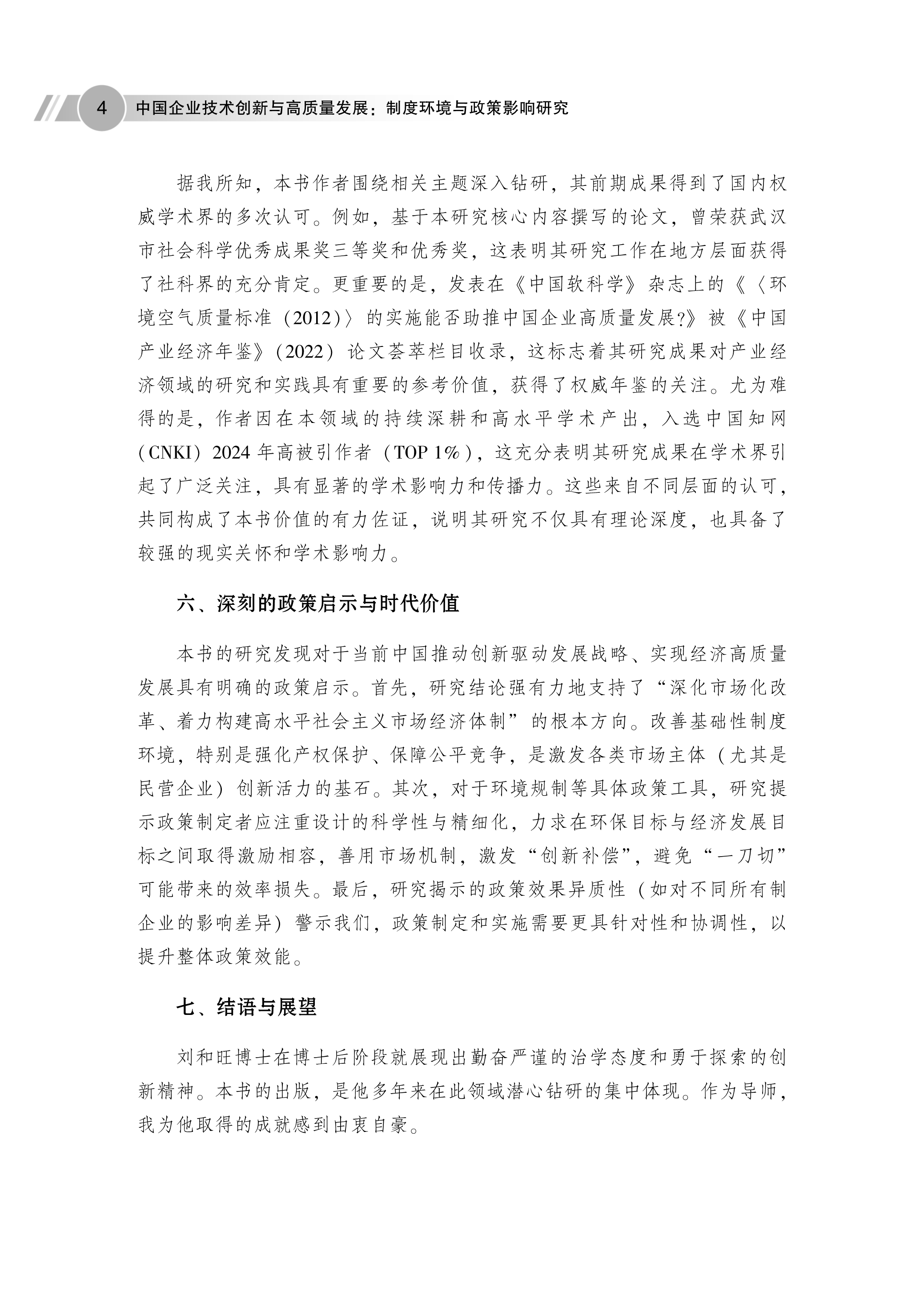 4 中国企业技术创新与高质量发展：制度环境与政策影响研究

据我所知，本书作者围绕相关主题深入钻研，其前期成果得到了国内权威学术界的多次认可。例如，基于本研究核心内容撰写的论文，曾荣获武汉市社会科学优秀成果奖三等奖和优秀奖，这表明其研究工作在地方层面获得了社科界的充分肯定。更重要的是，发表在《中国软科学》杂志上的《〈环境空气质量标准（2012）〉的实施能否助推中国企业高质量发展?》被《中国产业经济年鉴》(2022）论文荟萃栏目收录，这标志着其研究成果对产业经济领域的研究和实践具有重要的参考价值，获得了权威年鉴的关注。尤为难得的是，作者因在本领域的持续深耕和高水平学术产出，入选中国知网（CNKI）2024年高被引作者（TOP 1%），这充分表明其研究成果在学术界引起了广泛关注，具有显著的学术影响力和传播力。这些来自不同层面的认可，共同构成了本书价值的有力佐证，说明其研究不仅具有理论深度，也具备了较强的现实关怀和学术影响力。

六、深刻的政策启示与时代价值

本书的研究发现对于当前中国推动创新驱动发展战略、实现经济高质量发展具有明确的政策启示。首先，研究结论强有力地支持了“深化市场化改革、着力构建高水平社会主义市场经济体制”的根本方向。改善基础性制度环境，特别是强化产权保护、保障公平竞争，是激发各类市场主体（尤其是民营企业）创新活力的基石。其次，对于环境规制等具体政策工具，研究提示政策制定者应注重设计的科学性与精细化，力求在环保目标与经济发展目标之间取得激励相容，善用市场机制，激发“创新补偿”，避免“一刀切”可能带来的效率损失。最后，研究揭示的政策效果异质性（如对不同所有制企业的影响差异）警示我们，政策制定和实施需要更具针对性和协调性，以提升整体政策效能。

七、结语与展望

刘和旺博士在博士后阶段就展现出勤奋严谨的治学态度和勇于探索的创新精神。本书的出版，是他多年来在此领域潜心钻研的集中体现。作为导师，我为他取得的成就感到由衷自豪。